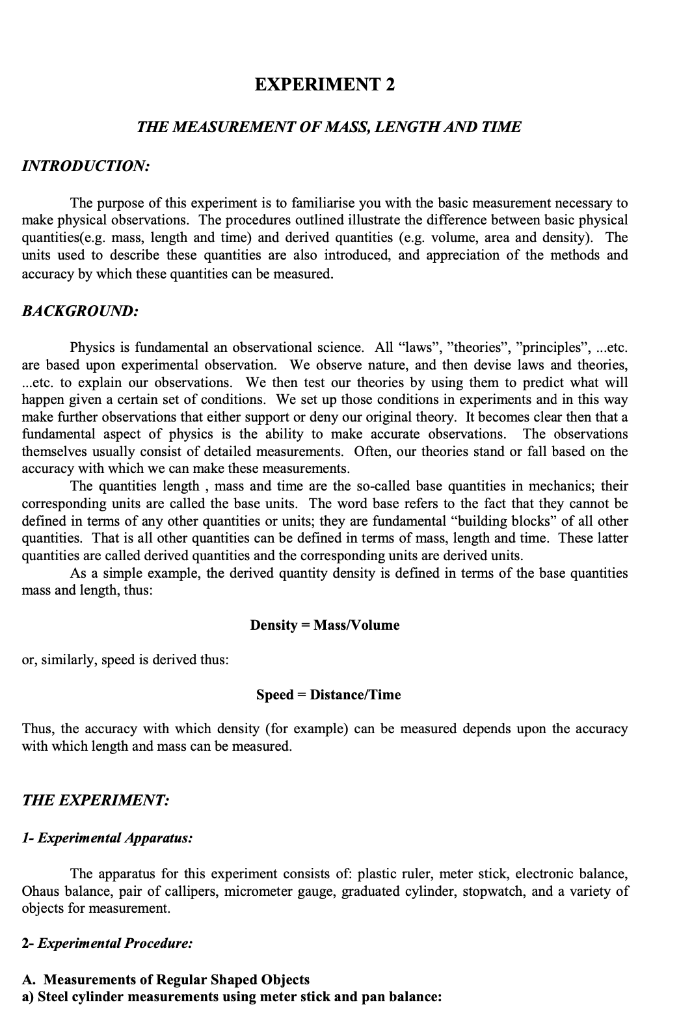 EXPERIMENT 2

THE MEASUREMENT OF MASS, LENGTH AND TIME

INTRODUCTION:

The purpose of this experiment is to familiarise you with the basic measurement necessary to make physical observations. The procedures outlined illustrate the difference between basic physical quantities(e.g. mass, length and time) and derived quantities (e.g. volume, area and density). The units used to describe these quantities are also introduced, and appreciation of the methods and accuracy by which these quantities can be measured.

BACKGROUND:

Physics is fundamental an observational science. All "laws", "theories", "principles", ...etc. are based upon experimental observation. We observe nature, and then devise laws and theories, ...etc. to explain our observations. We then test our theories by using them to predict what will happen given a certain set of conditions. We set up those conditions in experiments and in this way make further observations that either support or deny our original theory. It becomes clear then that a fundamental aspect of physics is the ability to make accurate observations. The observations themselves usually consist of detailed measurements. Often, our theories stand or fall based on the accuracy with which we can make these measurements.
The quantities length , mass and time are the so-called base quantities in mechanics; their corresponding units are called the base units. The word base refers to the fact that they cannot be defined in terms of any other quantities or units; they are fundamental "building blocks" of all other quantities. That is all other quantities can be defined in terms of mass, length and time. These latter quantities are called derived quantities and the corresponding units are derived units.
As a simple example, the derived quantity density is defined in terms of the base quantities mass and length, thus:

Density = Mass/Volume

or, similarly, speed is derived thus:

Speed = Distance/Time

Thus, the accuracy with which density (for example) can be measured depends upon the accuracy with which length and mass can be measured.

THE EXPERIMENT:

1- Experimental Apparatus:

The apparatus for this experiment consists of: plastic ruler, meter stick, electronic balance, Ohaus balance, pair of callipers, micrometer gauge, graduated cylinder, stopwatch, and a variety of objects for measurement.

2- Experimental Procedure:

A. Measurements of Regular Shaped Objects
a) Steel cylinder measurements using meter stick and pan balance: